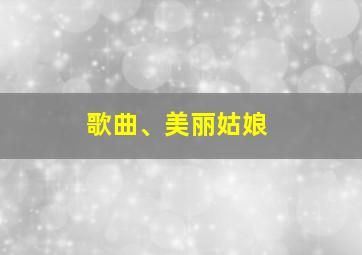 歌曲、美丽姑娘